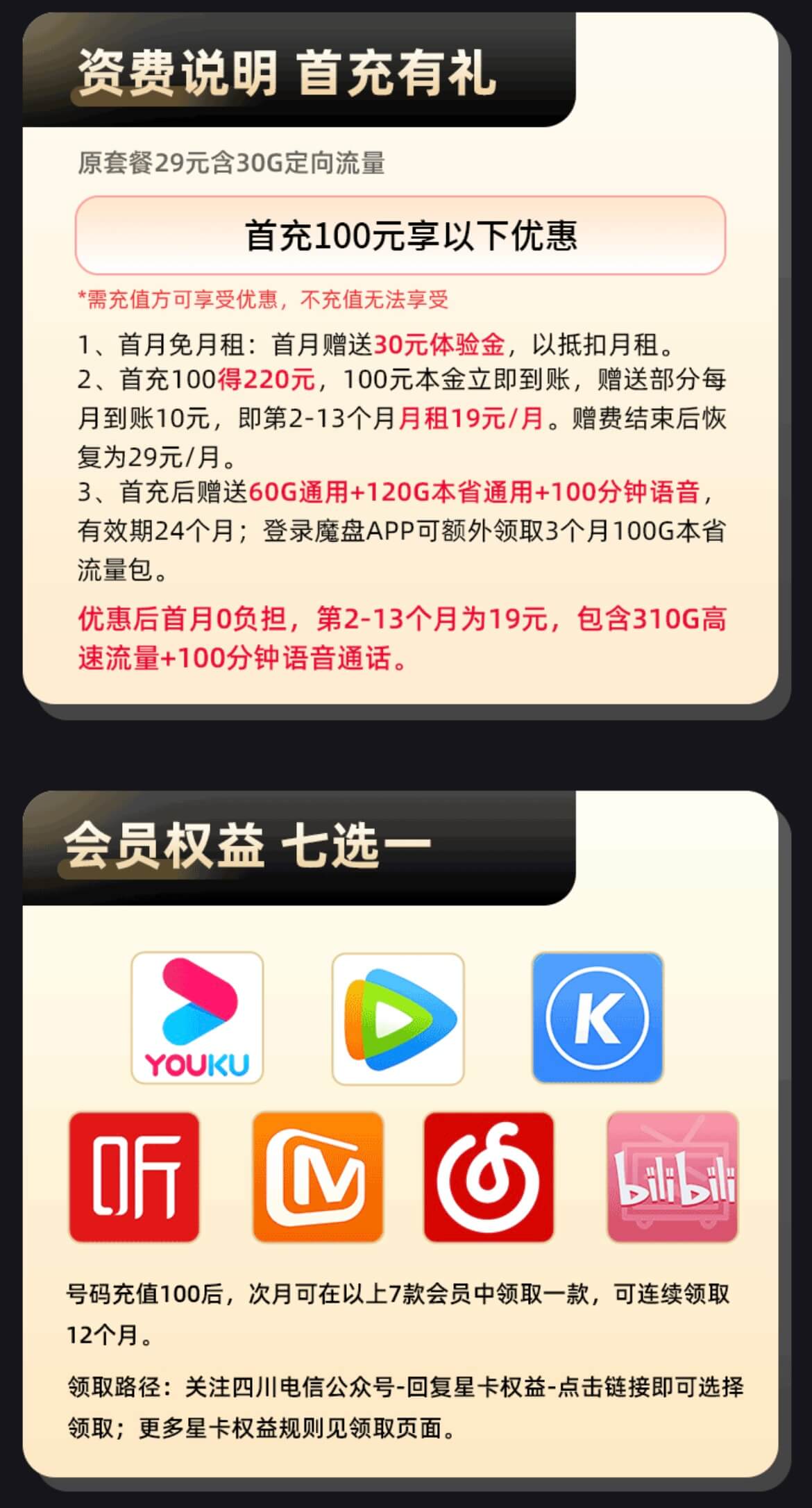 资费说明 首充有礼

原套餐29元含30G定向流量

首充100元享以下优惠

*需充值方可享受优惠，不充值无法享受

1、首月免月租：首月赠送30元体验金，以抵扣月租。
2、首充100得220元，100元本金立即到账，赠送部分每月到账10元，即第2-13个月月租19元/月。赠费结束后恢复为29元/月。
3、首充后赠送60G通用+120G本省通用+100分钟语音，有效期24个月；登录魔盘APP可额外领取3个月100G本省流量包。

优惠后首月0负担，第2-13个月为19元，包含310G高速流量+100分钟语音通话。

会员权益 七选一

YOUKU

K

听

bilibili

号码充值100后，次月可在以上7款会员中领取一款，可连续领取12个月。

领取路径：关注四川电信公众号-回复星卡权益-点击链接即可选择领取；更多星卡权益规则见领取页面。